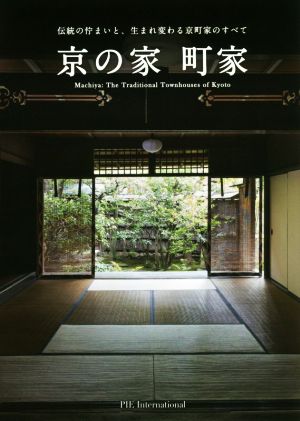 伝統の佇まいと、生まれ変わる京町家のすべて

京の家 町家

Machiya: The Traditional Townhouses of Kyoto

PIE International